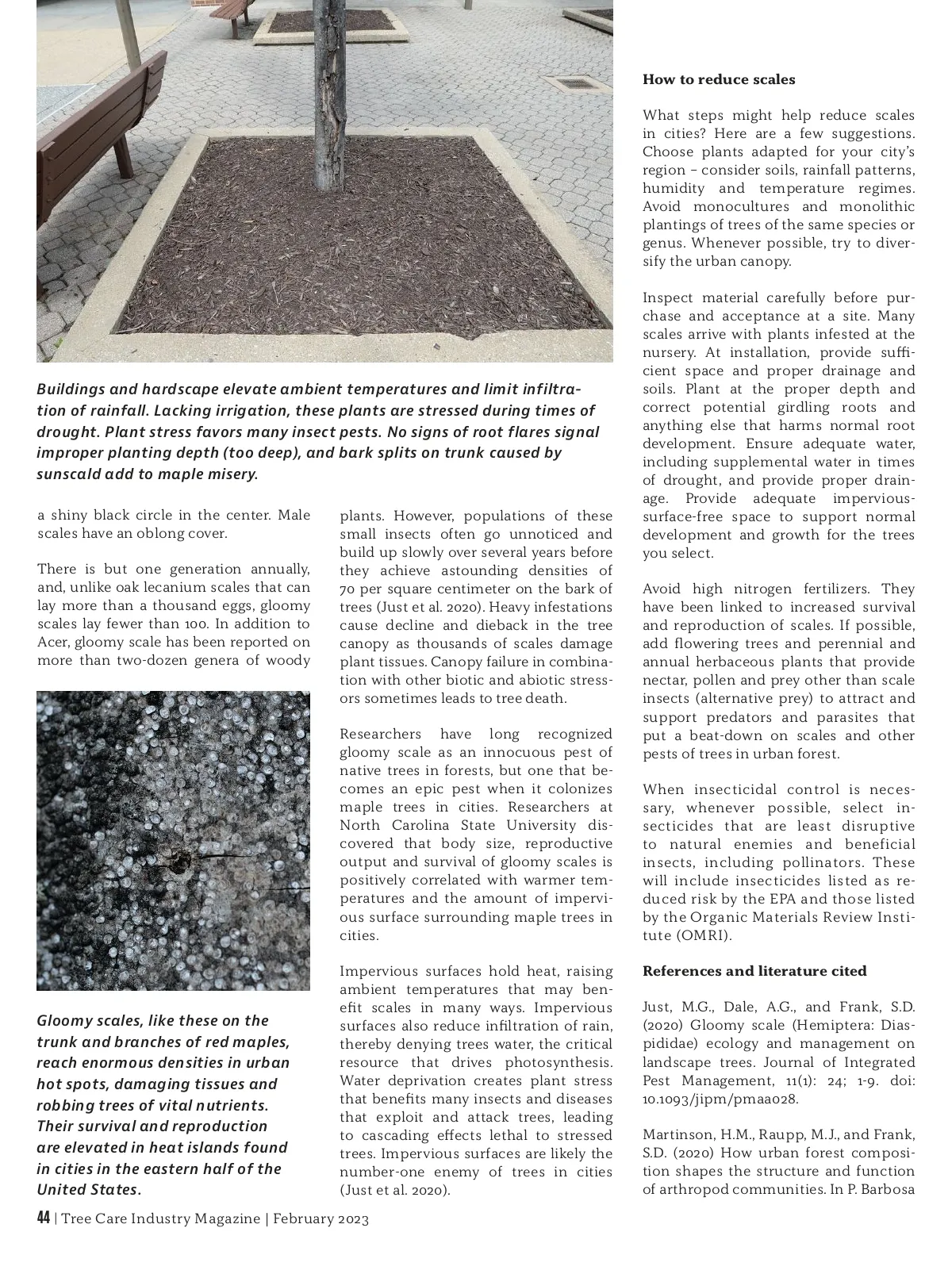 Buildings and hardscape elevate ambient temperatures and limit infiltration of rainfall. Lacking irrigation, these plants are stressed during times of drought. Plant stress favors many insect pests. No signs of root flares signal improper planting depth (too deep), and bark splits on trunk caused by sunscald add to maple misery.

a shiny black circle in the center. Male scales have an oblong cover.

There is but one generation annually, and, unlike oak lecanium scales that can lay more than a thousand eggs, gloomy scales lay fewer than 100. In addition to Acer, gloomy scale has been reported on more than two-dozen genera of woody

Gloomy scales, like these on the trunk and branches of red maples, reach enormous densities in urban hot spots, damaging tissues and robbing trees of vital nutrients. Their survival and reproduction are elevated in heat islands found in cities in the eastern half of the United States.

plants. However, populations of these small insects often go unnoticed and build up slowly over several years before they achieve astounding densities of 70 per square centimeter on the bark of trees (Just et al. 2020). Heavy infestations cause decline and dieback in the tree canopy as thousands of scales damage plant tissues. Canopy failure in combination with other biotic and abiotic stressors sometimes leads to tree death.

Researchers have long recognized gloomy scale as an innocuous pest of native trees in forests, but one that becomes an epic pest when it colonizes maple trees in cities. Researchers at North Carolina State University discovered that body size, reproductive output and survival of gloomy scales is positively correlated with warmer temperatures and the amount of impervious surface surrounding maple trees in cities.

Impervious surfaces hold heat, raising ambient temperatures that may benefit scales in many ways. Impervious surfaces also reduce infiltration of rain, thereby denying trees water, the critical resource that drives photosynthesis. Water deprivation creates plant stress that benefits many insects and diseases that exploit and attack trees, leading to cascading effects lethal to stressed trees. Impervious surfaces are likely the number-one enemy of trees in cities (Just et al. 2020).

How to reduce scales

What steps might help reduce scales in cities? Here are a few suggestions. Choose plants adapted for your city's region – consider soils, rainfall patterns, humidity and temperature regimes. Avoid monocultures and monolithic plantings of trees of the same species or genus. Whenever possible, try to diversify the urban canopy.

Inspect material carefully before purchase and acceptance at a site. Many scales arrive with plants infested at the nursery. At installation, provide sufficient space and proper drainage and soils. Plant at the proper depth and correct potential girdling roots and anything else that harms normal root development. Ensure adequate water, including supplemental water in times of drought, and provide proper drainage. Provide adequate impervious-surface-free space to support normal development and growth for the trees you select.

Avoid high nitrogen fertilizers. They have been linked to increased survival and reproduction of scales. If possible, add flowering trees and perennial and annual herbaceous plants that provide nectar, pollen and prey other than scale insects (alternative prey) to attract and support predators and parasites that put a beat-down on scales and other pests of trees in urban forest.

When insecticidal control is necessary, whenever possible, select insecticides that are least disruptive to natural enemies and beneficial insects, including pollinators. These will include insecticides listed as reduced risk by the EPA and those listed by the Organic Materials Review Institute (OMRI).

References and literature cited

Just, M.G., Dale, A.G., and Frank, S.D. (2020) Gloomy scale (Hemiptera: Diaspididae) ecology and management on landscape trees. Journal of Integrated Pest Management, 11(1): 24; 1-9. doi: 10.1093/jipm/pmaa028.

Martinson, H.M., Raupp, M.J., and Frank, S.D. (2020) How urban forest composition shapes the structure and function of arthropod communities. In P. Barbosa

44 | Tree Care Industry Magazine | February 2023